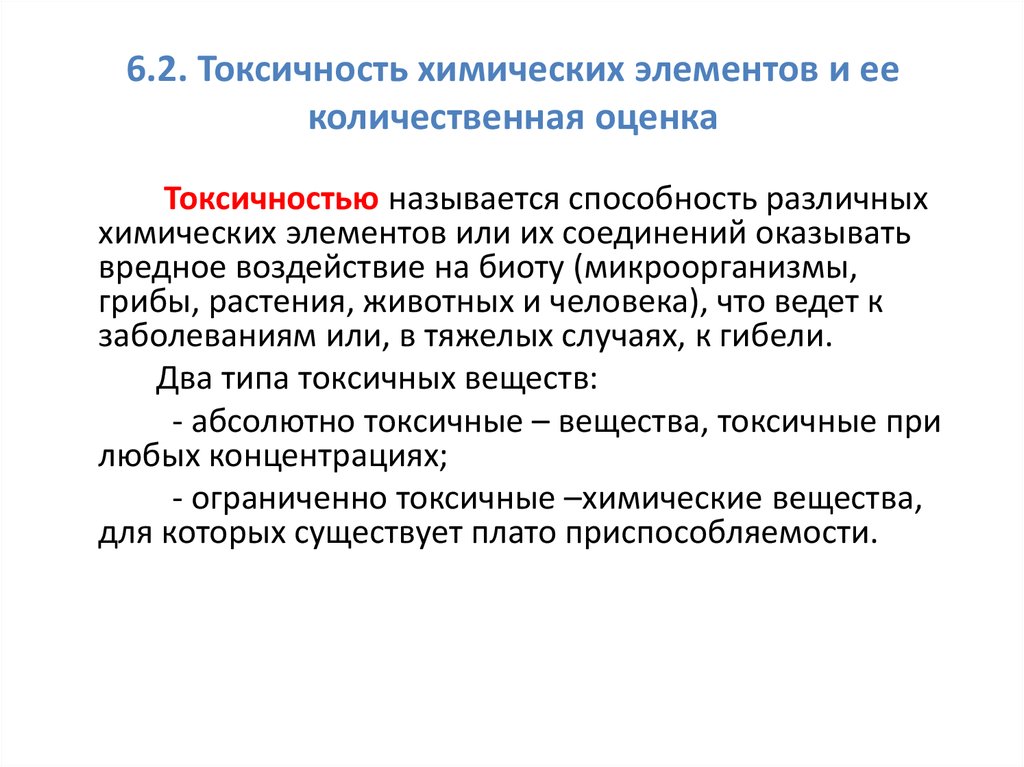 6.2. Токсичность химических элементов и ее количественная оценка

Токсичностью называется способность различных химических элементов или их соединений оказывать вредное воздействие на биоту (микроорганизмы, грибы, растения, животных и человека), что ведет к заболеваниям или, в тяжелых случаях, к гибели.

Два типа токсичных веществ:

- абсолютно токсичные – вещества, токсичные при любых концентрациях;

- ограниченно токсичные –химические вещества, для которых существует плато приспособляемости.